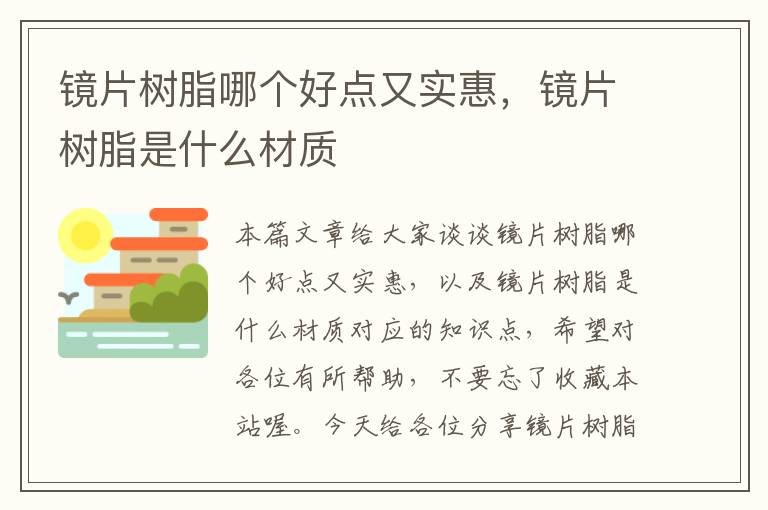 镜片树脂哪个好点又实惠，镜片树脂是什么材质

本篇文章给大家谈谈镜片树脂哪个好点又实惠，以及镜片树脂是什么材质对应的知识点，希望对各位有所帮助，不要忘了收藏本站喔。今天给各位分享镜片树脂